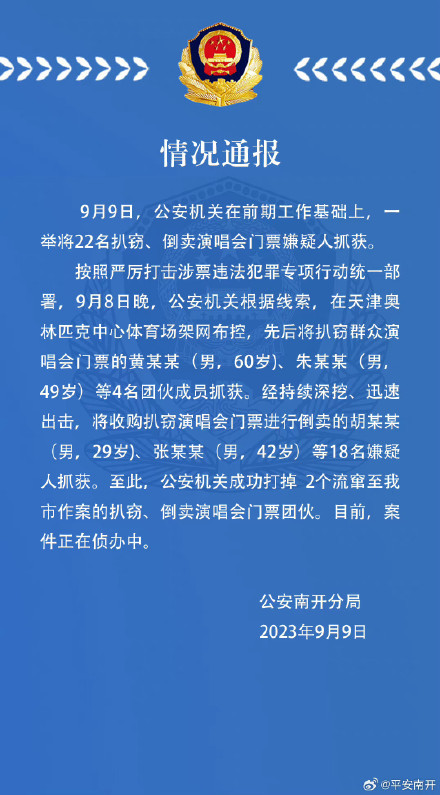 情况通报

9月9日，公安机关在前期工作基础上，一举将22名扒窃、倒卖演唱会门票嫌疑人抓获。

按照严厉打击涉票违法犯罪专项行动统一部署，9月8日晚，公安机关根据线索，在天津奥林匹克中心体育场架网布控，先后将扒窃群众演唱会门票的黄某某（男，60岁）、朱某某（男，49岁）等4名团伙成员抓获。经持续深挖、迅速出击，将收购扒窃演唱会门票进行倒卖的胡某某（男，29岁）、张某某（男，42岁）等18名嫌疑人抓获。至此，公安机关成功打掉 2个流窜至我市作案的扒窃、倒卖演唱会门票团伙。目前，案件正在侦办中。

公安南开分局
2023年9月9日

@平安南开